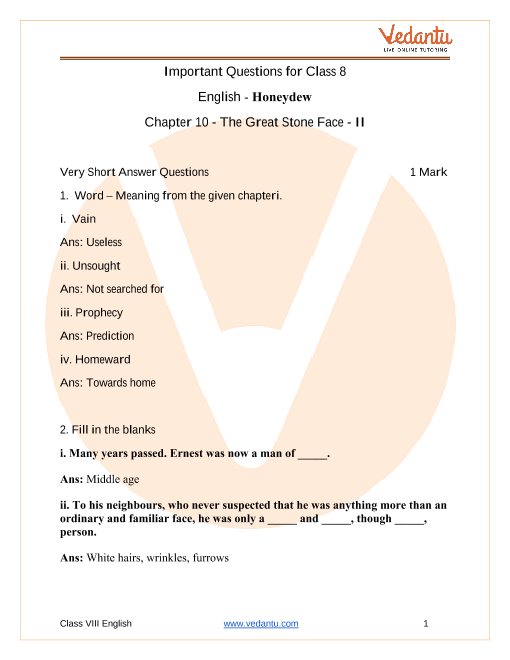 Vedantu
LIVE ONLINE TUTORING

Important Questions for Class 8

English - Honeydew

Chapter 10 - The Great Stone Face - II

Very Short Answer Questions 1 Mark

1. Word – Meaning from the given chapteri.

i. Vain

Ans: Useless

ii. Unsought

Ans: Not searched for

iii. Prophecy

Ans: Prediction

iv. Homeward

Ans: Towards home

2. Fill in the blanks

i. Many years passed. Ernest was now a man of _____.

Ans: Middle age

ii. To his neighbours, who never suspected that he was anything more than an ordinary and familiar face, he was only a _____ and _____, though _____, person.

Ans: White hairs, wrinkles, furrows

Class VIII English www.vedantu.com 1